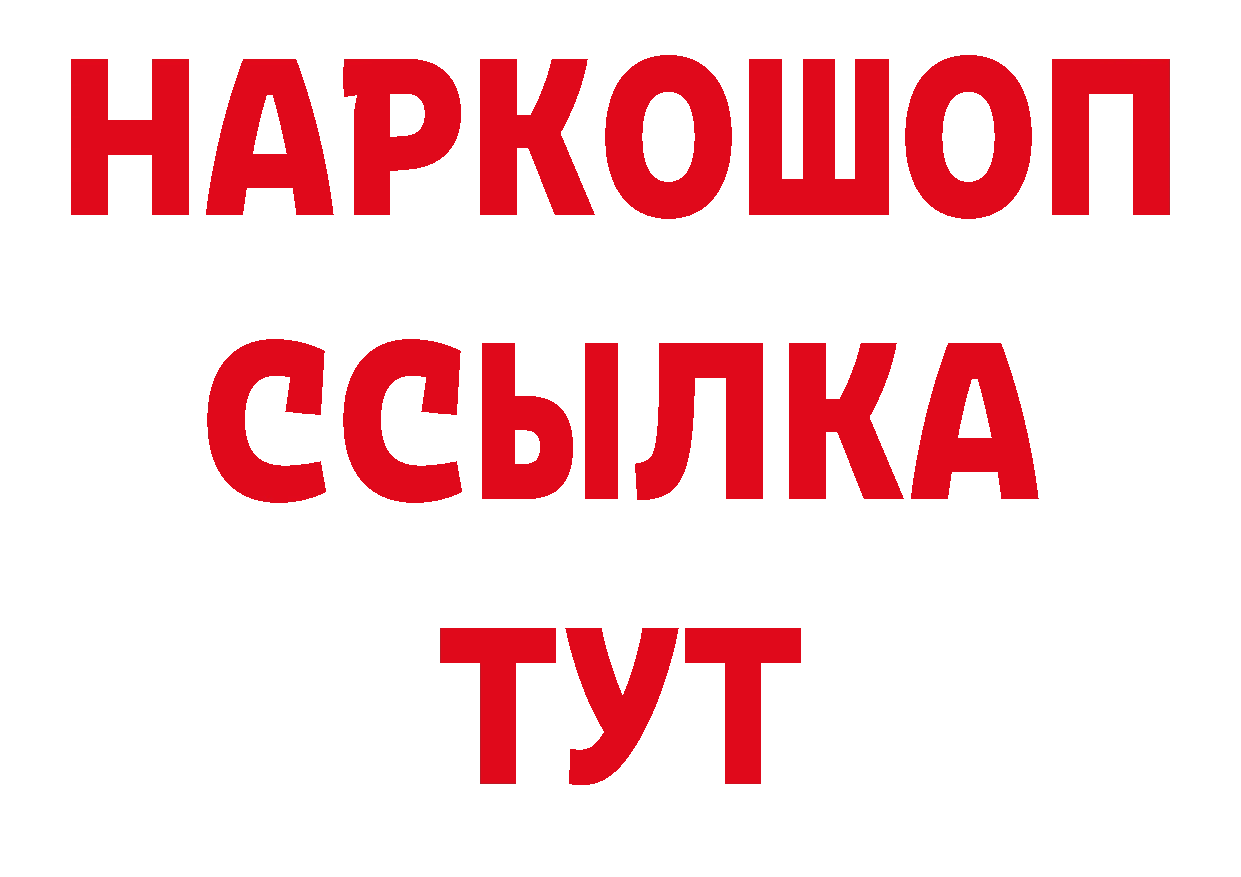 НАРКОШОП
ССЫЛКА
ТУТ